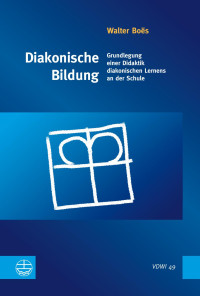 Walter Boës

Diakonische Bildung

Grundlegung einer Didaktik diakonischen Lernens an der Schule

VDWI 49